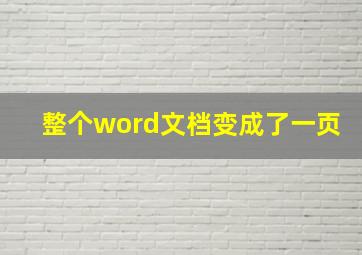 整个word文档变成了一页